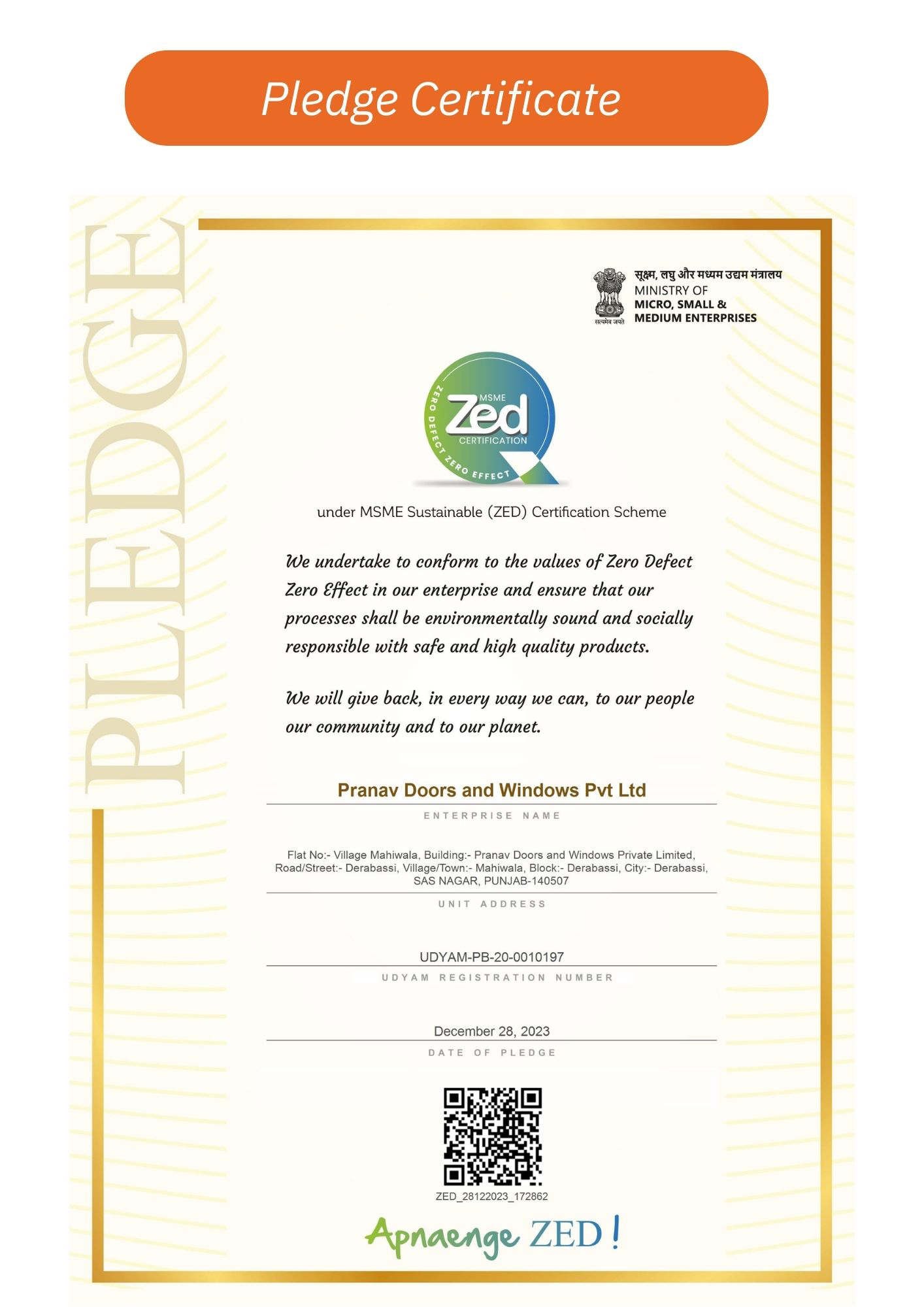 Pledge Certificate

PLEDGE

सूक्ष्म, लघु और मध्यम उद्यम मंत्रालय
MINISTRY OF
MICRO, SMALL &
MEDIUM ENTERPRISES

सत्यमेव जयते

MSME
Zed
CERTIFICATION
ZERO DEFECT ZERO EFFECT

under MSME Sustainable (ZED) Certification Scheme

We undertake to conform to the values of Zero Defect Zero Effect in our enterprise and ensure that our processes shall be environmentally sound and socially responsible with safe and high quality products.

We will give back, in every way we can, to our people our community and to our planet.

Pranav Doors and Windows Pvt Ltd

ENTERPRISE NAME

Flat No:- Village Mahiwala, Building:- Pranav Doors and Windows Private Limited, Road/Street:- Derabassi, Village/Town:- Mahiwala, Block:- Derabassi, City:- Derabassi, SAS NAGAR, PUNJAB-140507

UNIT ADDRESS

UDYAM-PB-20-0010197

UDYAM REGISTRATION NUMBER

December 28, 2023

DATE OF PLEDGE

ZED_28122023_172862

Apnaenge ZED !